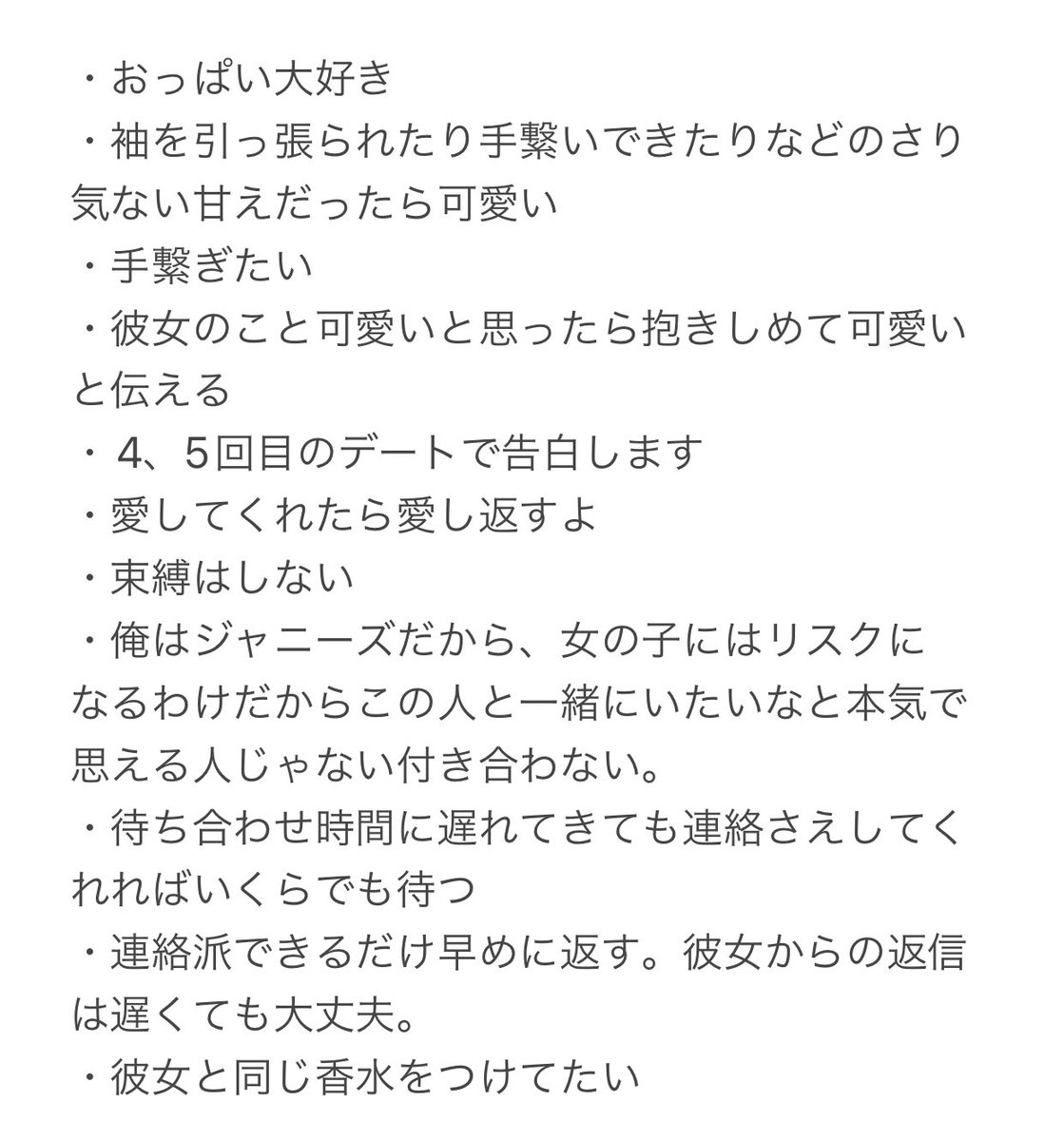 ・おっぱい大好き
・袖を引っ張られたり手繋いできたりなどのさり気ない甘えだったら可愛い
・手繋ぎたい
・彼女のこと可愛いと思ったら抱きしめて可愛いと伝える
・ 4、5回目のデートで告白します
・愛してくれたら愛し返すよ
・束縛はしない
・俺はジャニーズだから、女の子にはリスクになるわけだからこの人と一緒にいたいなと本気で思える人じゃない付き合わない。
・待ち合わせ時間に遅れてきても連絡さえしてくれればいくらでも待つ
・連絡派できるだけ早めに返す。彼女からの返信は遅くても大丈夫。
・彼女と同じ香水をつけてたい